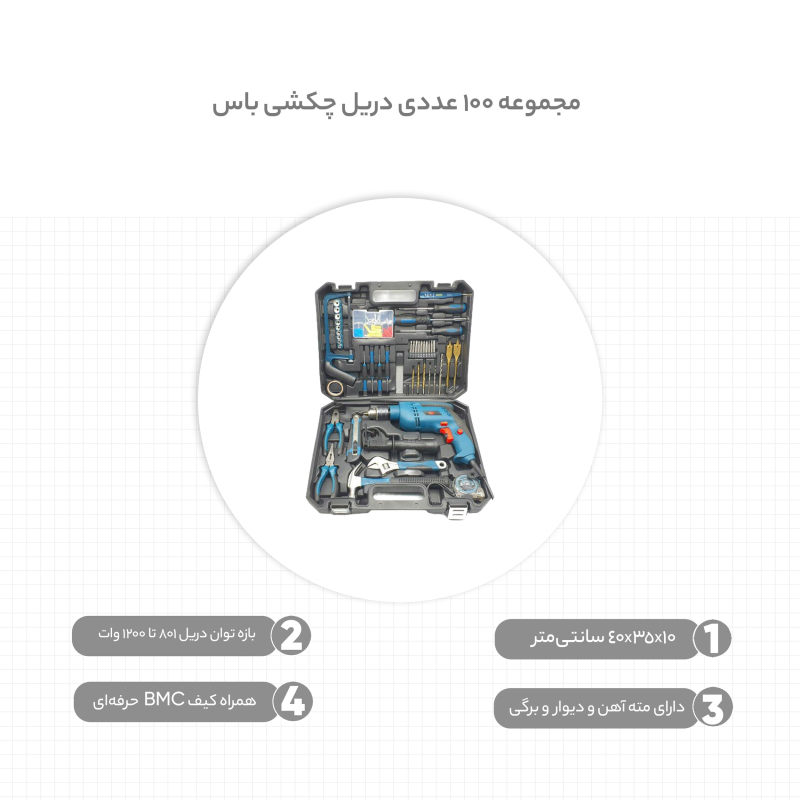 مجموعه ۱۰۰ عددی دریل چکشی باس

1 ۴۰x۳۵x۱۰ سانتی‌متر

2 بازه توان دریل ۸۰۱ تا ۱۲۰۰ وات

3 دارای مته آهن و دیوار و برگی

4 همراه کیف BMC حرفه‌ای